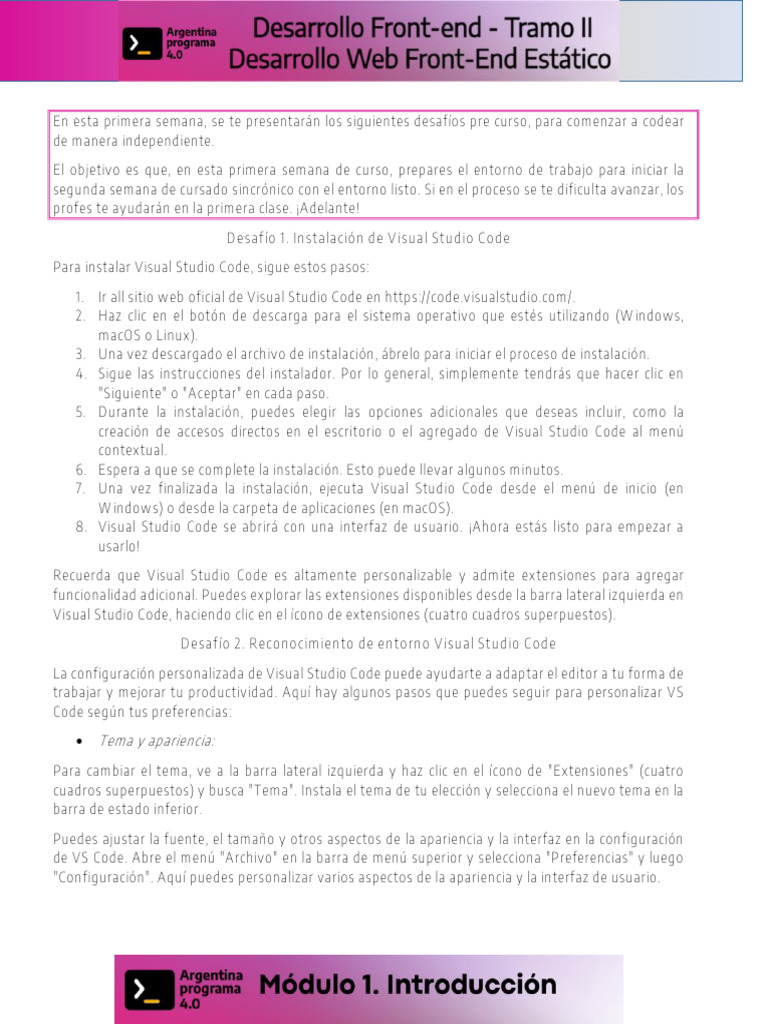 Argentina programa 4.0

Desarrollo Front-end - Tramo II
Desarrollo Web Front-End Estático

En esta primera semana, se te presentarán los siguientes desafíos pre curso, para comenzar a codear de manera independiente.

El objetivo es que, en esta primera semana de curso, prepares el entorno de trabajo para iniciar la segunda semana de cursado sincrónico con el entorno listo. Si en el proceso se te dificulta avanzar, los profes te ayudarán en la primera clase. ¡Adelante!

Desafío 1. Instalación de Visual Studio Code

Para instalar Visual Studio Code, sigue estos pasos:

1. Ir all sitio web oficial de Visual Studio Code en https://code.visualstudio.com/.
2. Haz clic en el botón de descarga para el sistema operativo que estés utilizando (Windows, macOS o Linux).
3. Una vez descargado el archivo de instalación, ábrelo para iniciar el proceso de instalación.
4. Sigue las instrucciones del instalador. Por lo general, simplemente tendrás que hacer clic en "Siguiente" o "Aceptar" en cada paso.
5. Durante la instalación, puedes elegir las opciones adicionales que deseas incluir, como la creación de accesos directos en el escritorio o el agregado de Visual Studio Code al menú contextual.
6. Espera a que se complete la instalación. Esto puede llevar algunos minutos.
7. Una vez finalizada la instalación, ejecuta Visual Studio Code desde el menú de inicio (en Windows) o desde la carpeta de aplicaciones (en macOS).
8. Visual Studio Code se abrirá con una interfaz de usuario. ¡Ahora estás listo para empezar a usarlo!

Recuerda que Visual Studio Code es altamente personalizable y admite extensiones para agregar funcionalidad adicional. Puedes explorar las extensiones disponibles desde la barra lateral izquierda en Visual Studio Code, haciendo clic en el ícono de extensiones (cuatro cuadros superpuestos).

Desafío 2. Reconocimiento de entorno Visual Studio Code

La configuración personalizada de Visual Studio Code puede ayudarte a adaptar el editor a tu forma de trabajar y mejorar tu productividad. Aquí hay algunos pasos que puedes seguir para personalizar VS Code según tus preferencias:

• Tema y apariencia:

Para cambiar el tema, ve a la barra lateral izquierda y haz clic en el ícono de "Extensiones" (cuatro cuadros superpuestos) y busca "Tema". Instala el tema de tu elección y selecciona el nuevo tema en la barra de estado inferior.

Puedes ajustar la fuente, el tamaño y otros aspectos de la apariencia y la interfaz en la configuración de VS Code. Abre el menú "Archivo" en la barra de menú superior y selecciona "Preferencias" y luego "Configuración". Aquí puedes personalizar varios aspectos de la apariencia y la interfaz de usuario.

Argentina programa 4.0

Módulo 1. Introducción